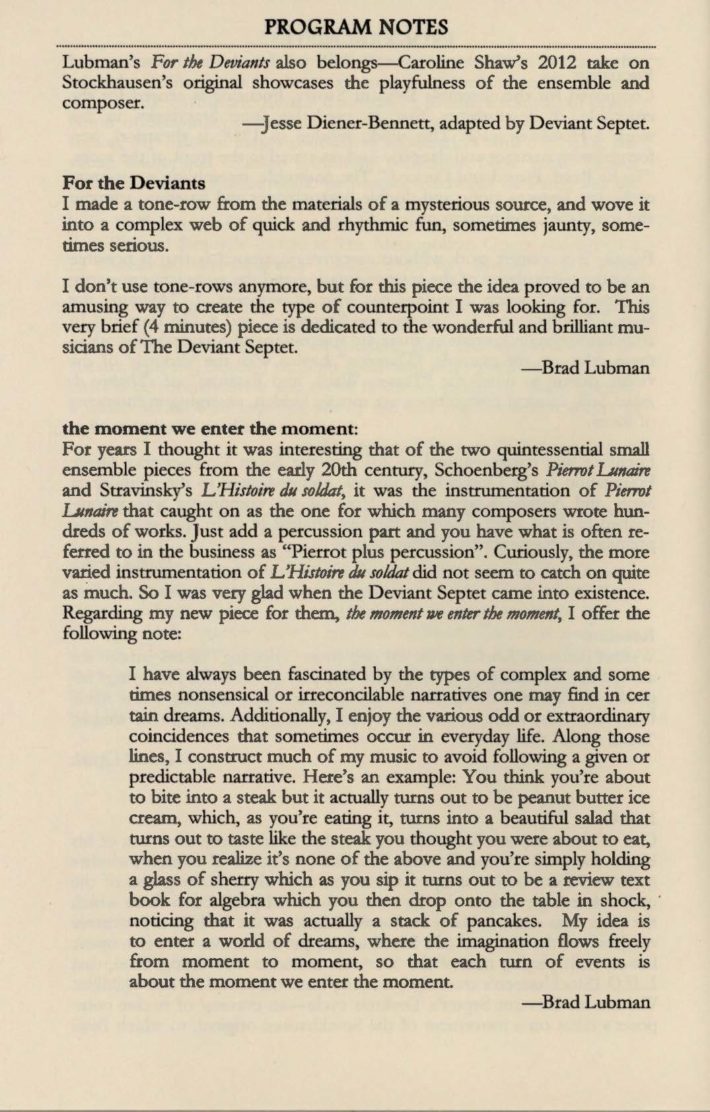 PROGRAM NOTES

Lubman's For the Deviants also belongs—Caroline Shaw's 2012 take on Stockhausen's original showcases the playfulness of the ensemble and composer.

—Jesse Diener-Bennett, adapted by Deviant Septet.

For the Deviants
I made a tone-row from the materials of a mysterious source, and wove it into a complex web of quick and rhythmic fun, sometimes jaunty, sometimes serious.

I don't use tone-rows anymore, but for this piece the idea proved to be an amusing way to create the type of counterpoint I was looking for. This very brief (4 minutes) piece is dedicated to the wonderful and brilliant musicians of The Deviant Septet.

—Brad Lubman

the moment we enter the moment:
For years I thought it was interesting that of the two quintessential small ensemble pieces from the early 20th century, Schoenberg's Pierrot Lunaire and Stravinsky's L'Histoire du soldat, it was the instrumentation of Pierrot Lunaire that caught on as the one for which many composers wrote hundreds of works. Just add a percussion part and you have what is often referred to in the business as "Pierrot plus percussion". Curiously, the more varied instrumentation of L'Histoire du soldat did not seem to catch on quite as much. So I was very glad when the Deviant Septet came into existence. Regarding my new piece for them, the moment we enter the moment, I offer the following note:

I have always been fascinated by the types of complex and some times nonsensical or irreconcilable narratives one may find in cer tain dreams. Additionally, I enjoy the various odd or extraordinary coincidences that sometimes occur in everyday life. Along those lines, I construct much of my music to avoid following a given or predictable narrative. Here's an example: You think you're about to bite into a steak but it actually turns out to be peanut butter ice cream, which, as you're eating it, turns into a beautiful salad that turns out to taste like the steak you thought you were about to eat, when you realize it's none of the above and you're simply holding a glass of sherry which as you sip it turns out to be a review text book for algebra which you then drop onto the table in shock, noticing that it was actually a stack of pancakes. My idea is to enter a world of dreams, where the imagination flows freely from moment to moment, so that each turn of events is about the moment we enter the moment.

—Brad Lubman